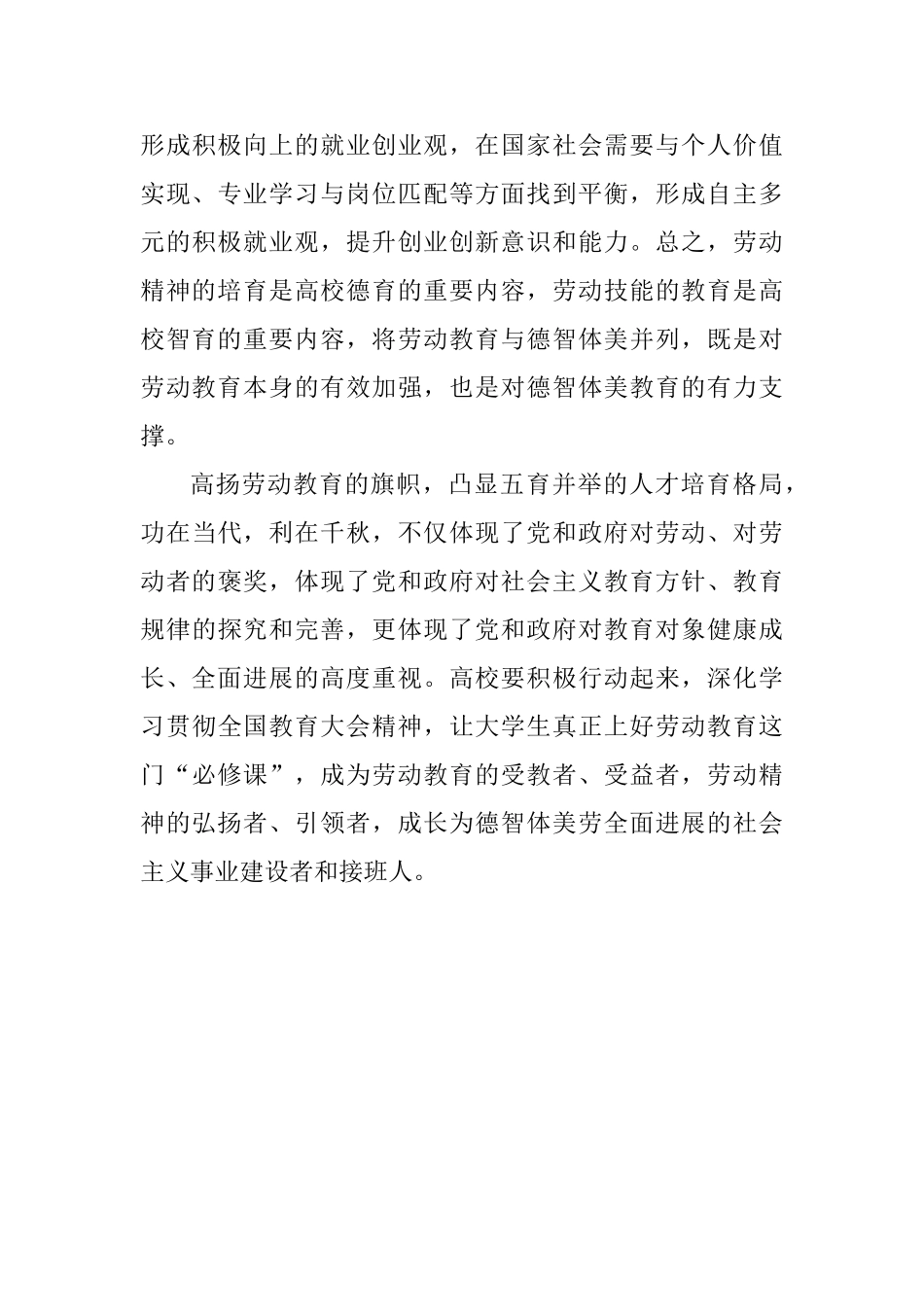 形成积极向上的就业创业观，在国家社会需要与个人价值实现、专业学习与岗位匹配等方面找到平衡，形成自主多元的积极就业观，提升创业创新意识和能力。总之，劳动精神的培育是高校德育的重要内容，劳动技能的教育是高校智育的重要内容，将劳动教育与德智体美并列，既是对劳动教育本身的有效加强，也是对德智体美教育的有力支撑。

高扬劳动教育的旗帜，凸显五育并举的人才培育格局，功在当代，利在千秋，不仅体现了党和政府对劳动、对劳动者的褒奖，体现了党和政府对社会主义教育方针、教育规律的探究和完善，更体现了党和政府对教育对象健康成长、全面进展的高度重视。高校要积极行动起来，深化学习贯彻全国教育大会精神，让大学生真正上好劳动教育这门“必修课”，成为劳动教育的受教者、受益者，劳动精神的弘扬者、引领者，成长为德智体美劳全面进展的社会主义事业建设者和接班人。